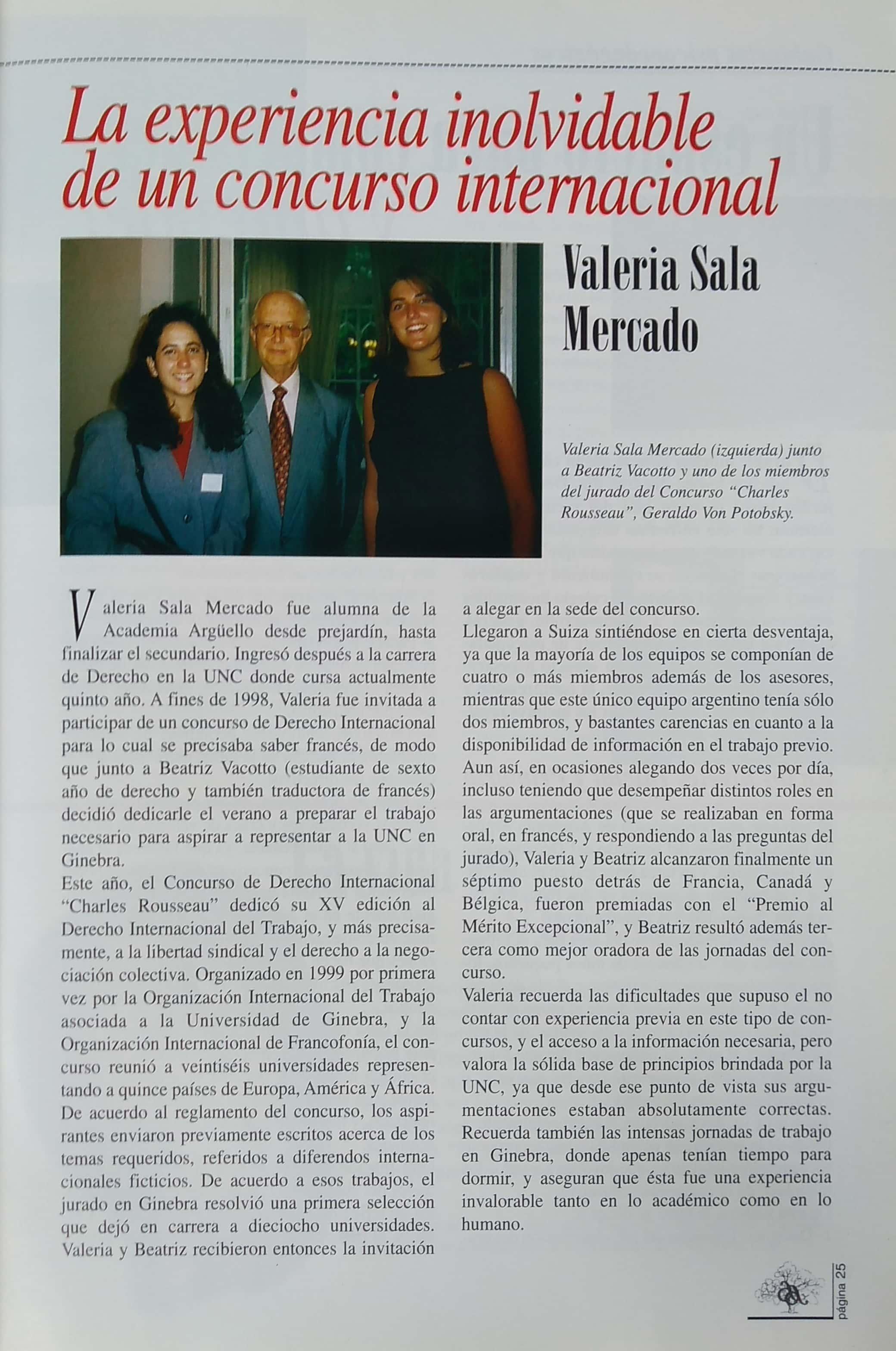 La experiencia inolvidable de un concurso internacional

Valeria Sala Mercado

Valeria Sala Mercado (izquierda) junto a Beatriz Vacotto y uno de los miembros del jurado del Concurso "Charles Rousseau", Geraldo Von Potobsky.

Valeria Sala Mercado fue alumna de la Academia Argüello desde prejardín, hasta finalizar el secundario. Ingresó después a la carrera de Derecho en la UNC donde cursa actualmente quinto año. A fines de 1998, Valeria fue invitada a participar de un concurso de Derecho Internacional para lo cual se precisaba saber francés, de modo que junto a Beatriz Vacotto (estudiante de sexto año de derecho y también traductora de francés) decidió dedicarle el verano a preparar el trabajo necesario para aspirar a representar a la UNC en Ginebra.
Este año, el Concurso de Derecho Internacional "Charles Rousseau" dedicó su XV edición al Derecho Internacional del Trabajo, y más precisamente, a la libertad sindical y el derecho a la negociación colectiva. Organizado en 1999 por primera vez por la Organización Internacional del Trabajo asociada a la Universidad de Ginebra, y la Organización Internacional de Francofonía, el concurso reunió a veintiséis universidades representando a quince países de Europa, América y África. De acuerdo al reglamento del concurso, los aspirantes enviaron previamente escritos acerca de los temas requeridos, referidos a diferendos internacionales ficticios. De acuerdo a esos trabajos, el jurado en Ginebra resolvió una primera selección que dejó en carrera a dieciocho universidades. Valeria y Beatriz recibieron entonces la invitación a alegar en la sede del concurso.
Llegaron a Suiza sintiéndose en cierta desventaja, ya que la mayoría de los equipos se componían de cuatro o más miembros además de los asesores, mientras que este único equipo argentino tenía sólo dos miembros, y bastantes carencias en cuanto a la disponibilidad de información en el trabajo previo. Aun así, en ocasiones alegando dos veces por día, incluso teniendo que desempeñar distintos roles en las argumentaciones (que se realizaban en forma oral, en francés, y respondiendo a las preguntas del jurado), Valeria y Beatriz alcanzaron finalmente un séptimo puesto detrás de Francia, Canadá y Bélgica, fueron premiadas con el "Premio al Mérito Excepcional", y Beatriz resultó además tercera como mejor oradora de las jornadas del concurso.
Valeria recuerda las dificultades que supuso el no contar con experiencia previa en este tipo de concursos, y el acceso a la información necesaria, pero valora la sólida base de principios brindada por la UNC, ya que desde ese punto de vista sus argumentaciones estaban absolutamente correctas. Recuerda también las intensas jornadas de trabajo en Ginebra, donde apenas tenían tiempo para dormir, y aseguran que ésta fue una experiencia invalorable tanto en lo académico como en lo humano.

página 25